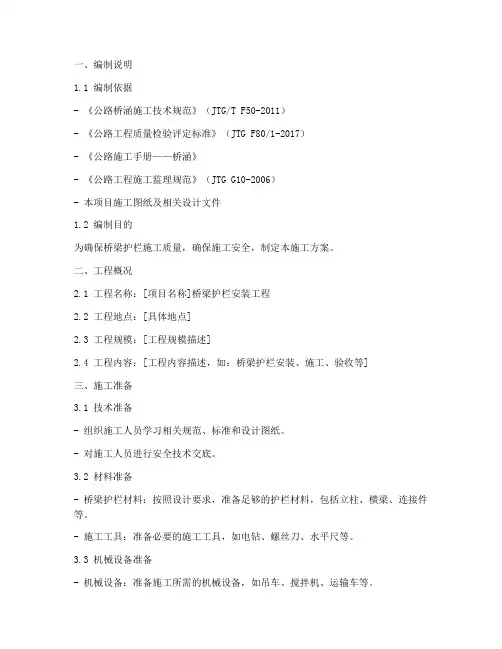 一、编制说明

1.1 编制依据

- 《公路桥涵施工技术规范》（JTG/T F50-2011）

- 《公路工程质量检验评定标准》（JTG F80/1-2017）

- 《公路施工手册——桥涵》

- 《公路工程施工监理规范》（JTG G10-2006）

- 本项目施工图纸及相关设计文件

1.2 编制目的

为确保桥梁护栏施工质量，确保施工安全，制定本施工方案。

二、工程概况

2.1 工程名称：[项目名称]桥梁护栏安装工程

2.2 工程地点：[具体地点]

2.3 工程规模：[工程规模描述]

2.4 工程内容：[工程内容描述，如：桥梁护栏安装、施工、验收等]

三、施工准备

3.1 技术准备

- 组织施工人员学习相关规范、标准和设计图纸。

- 对施工人员进行安全技术交底。

3.2 材料准备

- 桥梁护栏材料：按照设计要求，准备足够的护栏材料，包括立柱、横梁、连接件等。

- 施工工具：准备必要的施工工具，如电钻、螺丝刀、水平尺等。

3.3 机械设备准备

- 机械设备：准备施工所需的机械设备，如吊车、搅拌机、运输车等。